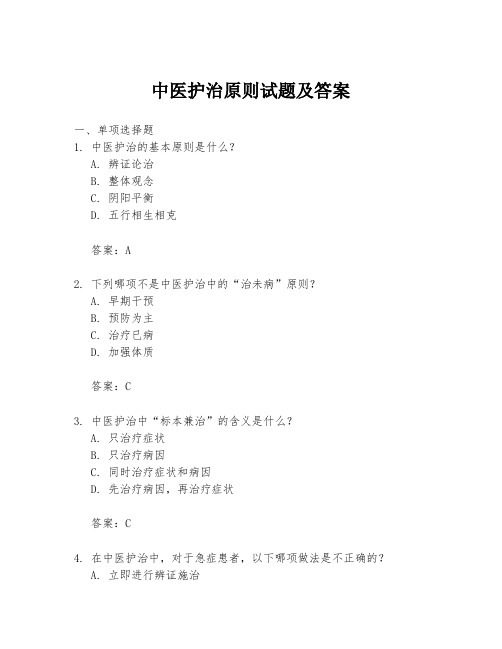 中医护治原则试题及答案

一、单项选择题

1. 中医护治的基本原则是什么？

A. 辨证论治

B. 整体观念

C. 阴阳平衡

D. 五行相生相克

答案：A

2. 下列哪项不是中医护治中的“治未病”原则？

A. 早期干预

B. 预防为主

C. 治疗已病

D. 加强体质

答案：C

3. 中医护治中“标本兼治”的含义是什么？

A. 只治疗症状

B. 只治疗病因

C. 同时治疗症状和病因

D. 先治疗病因，再治疗症状

答案：C

4. 在中医护治中，对于急症患者，以下哪项做法是不正确的？

A. 立即进行辨证施治